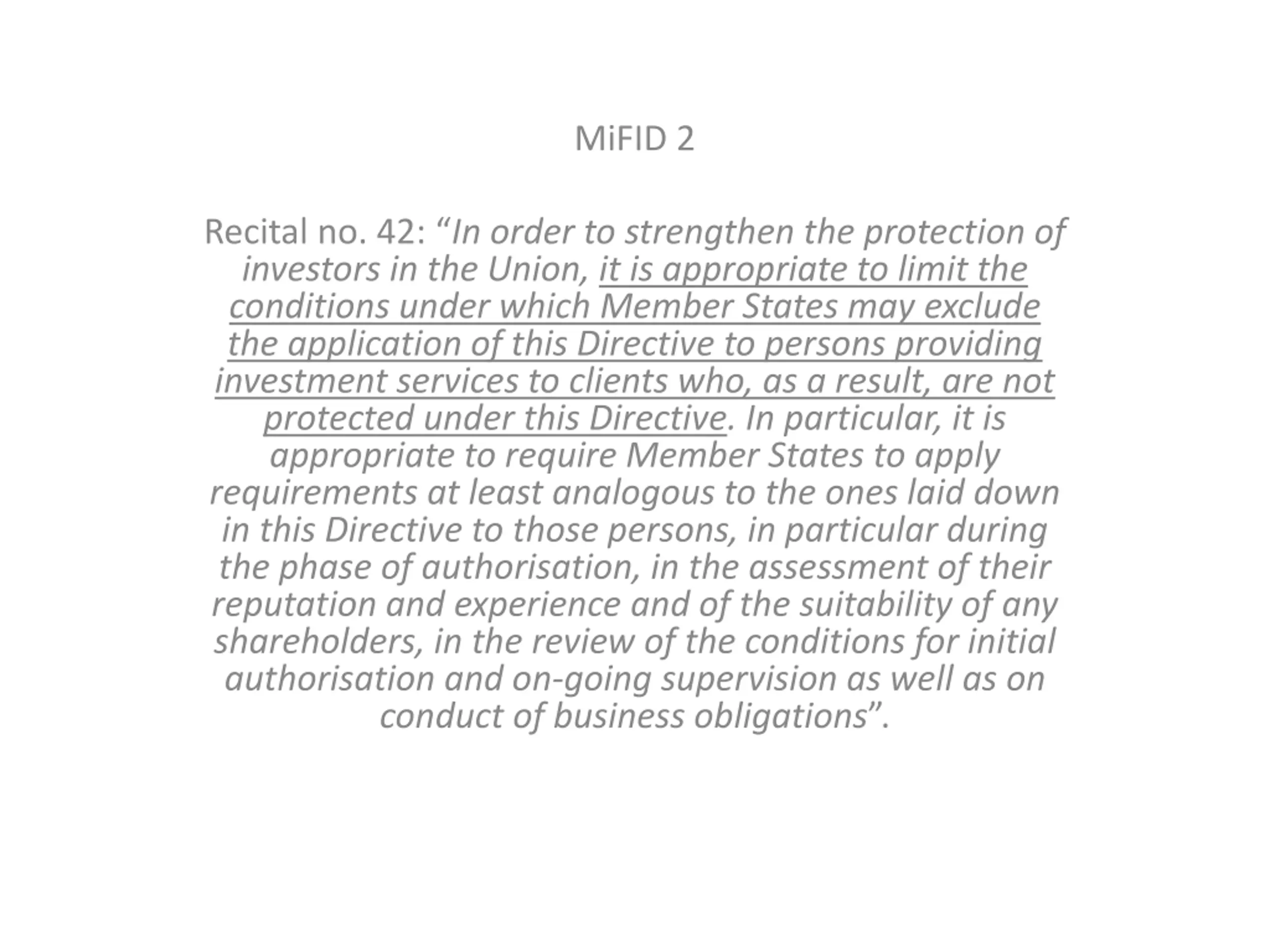 MiFID 2

Recital no. 42: “In order to strengthen the protection of investors in the Union, it is appropriate to limit the conditions under which Member States may exclude the application of this Directive to persons providing investment services to clients who, as a result, are not protected under this Directive. In particular, it is appropriate to require Member States to apply requirements at least analogous to the ones laid down in this Directive to those persons, in particular during the phase of authorisation, in the assessment of their reputation and experience and of the suitability of any shareholders, in the review of the conditions for initial authorisation and on-going supervision as well as on conduct of business obligations”.